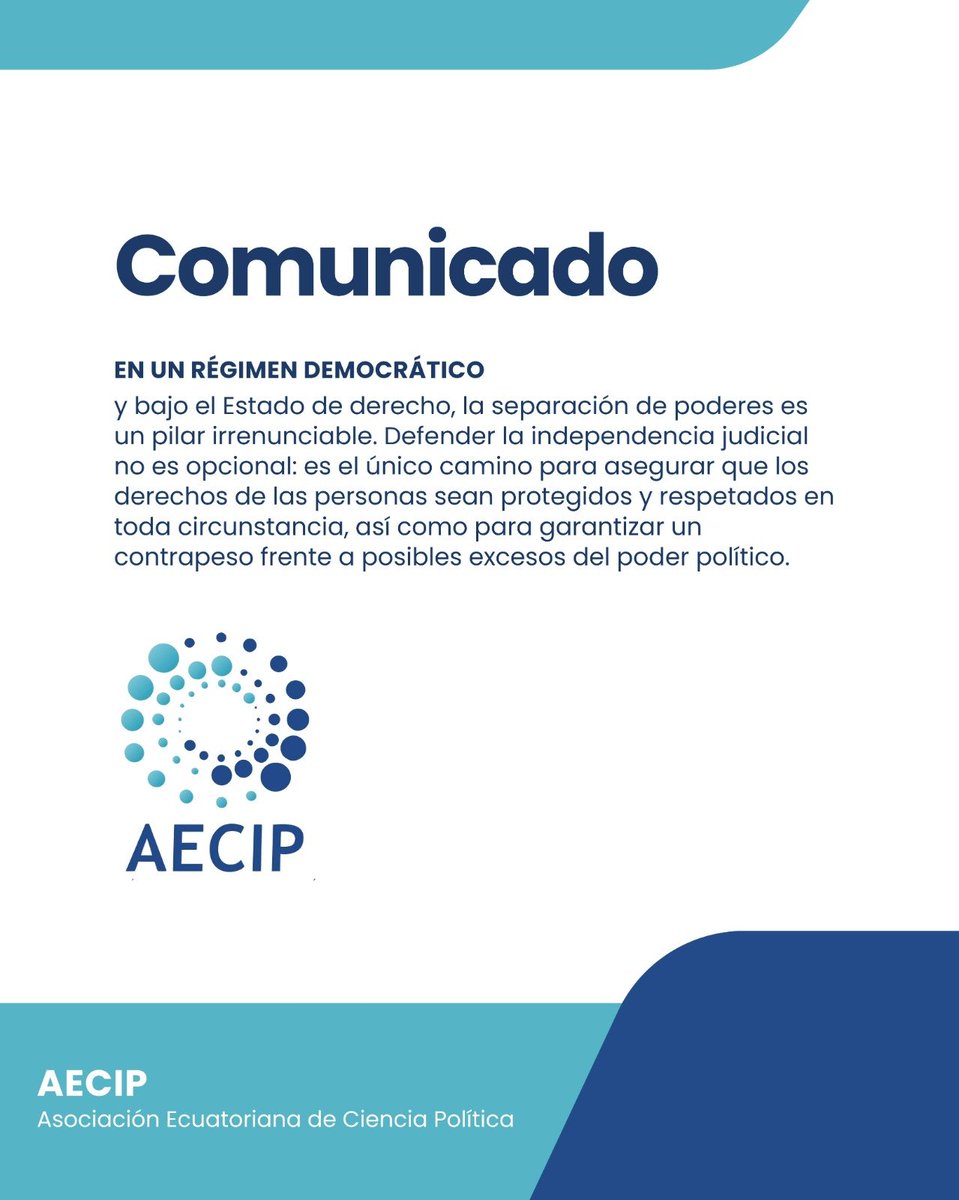 Comunicado

EN UN RÉGIMEN DEMOCRÁTICO
y bajo el Estado de derecho, la separación de poderes es un pilar irrenunciable. Defender la independencia judicial no es opcional: es el único camino para asegurar que los derechos de las personas sean protegidos y respetados en toda circunstancia, así como para garantizar un contrapeso frente a posibles excesos del poder político.

AECIP

AECIP
Asociación Ecuatoriana de Ciencia Política